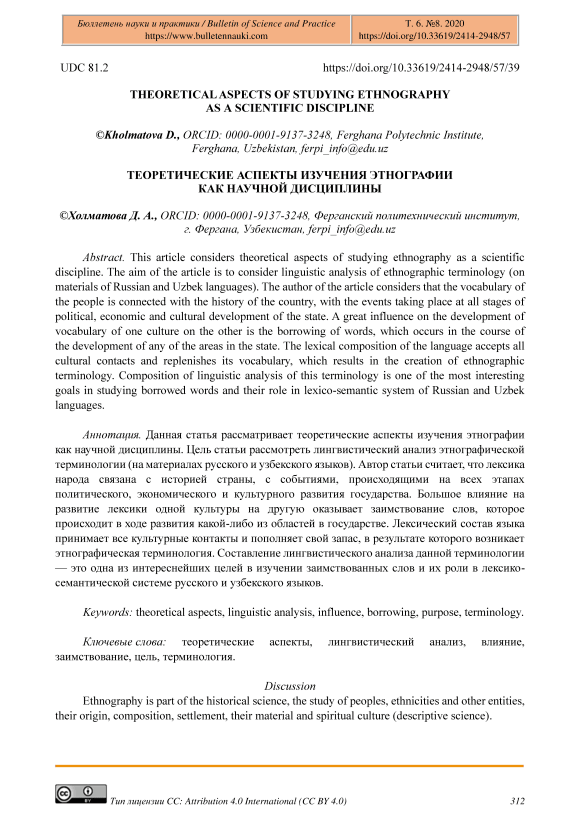 Бюллетень науки и практики / Bulletin of Science and Practice
https://www.bulletennauki.com

Т. 6. №8. 2020
https://doi.org/10.33619/2414-2948/57

UDC 81.2

https://doi.org/10.33619/2414-2948/57/39

THEORETICAL ASPECTS OF STUDYING ETHNOGRAPHY AS A SCIENTIFIC DISCIPLINE

©Kholmatova D., ORCID: 0000-0001-9137-3248, Ferghana Polytechnic Institute, Ferghana, Uzbekistan, ferpi_info@edu.uz

ТЕОРЕТИЧЕСКИЕ АСПЕКТЫ ИЗУЧЕНИЯ ЭТНОГРАФИИ КАК НАУЧНОЙ ДИСЦИПЛИНЫ

©Холматова Д. А., ORCID: 0000-0001-9137-3248, Ферганский политехнический институт, г. Фергана, Узбекистан, ferpi_info@edu.uz

Abstract. This article considers theoretical aspects of studying ethnography as a scientific discipline. The aim of the article is to consider linguistic analysis of ethnographic terminology (on materials of Russian and Uzbek languages). The author of the article considers that the vocabulary of the people is connected with the history of the country, with the events taking place at all stages of political, economic and cultural development of the state. A great influence on the development of vocabulary of one culture on the other is the borrowing of words, which occurs in the course of the development of any of the areas in the state. The lexical composition of the language accepts all cultural contacts and replenishes its vocabulary, which results in the creation of ethnographic terminology. Composition of linguistic analysis of this terminology is one of the most interesting goals in studying borrowed words and their role in lexico-semantic system of Russian and Uzbek languages.

Аннотация. Данная статья рассматривает теоретические аспекты изучения этнографии как научной дисциплины. Цель статьи рассмотреть лингвистический анализ этнографической терминологии (на материалах русского и узбекского языков). Автор статьи считает, что лексика народа связана с историей страны, с событиями, происходящими на всех этапах политического, экономического и культурного развития государства. Большое влияние на развитие лексики одной культуры на другую оказывает заимствование слов, которое происходит в ходе развития какой-либо из областей в государстве. Лексический состав языка принимает все культурные контакты и пополняет свой запас, в результате которого возникает этнографическая терминология. Составление лингвистического анализа данной терминологии — это одна из интереснейших целей в изучении заимствованных слов и их роли в лексико-семантической системе русского и узбекского языков.

Keywords: theoretical aspects, linguistic analysis, influence, borrowing, purpose, terminology.

Ключевые слова: теоретические аспекты, лингвистический анализ, влияние, заимствование, цель, терминология.

Discussion
Ethnography is part of the historical science, the study of peoples, ethnicities and other entities, their origin, composition, settlement, their material and spiritual culture (descriptive science).

Тип лицензии CC: Attribution 4.0 International (CC BY 4.0)

312